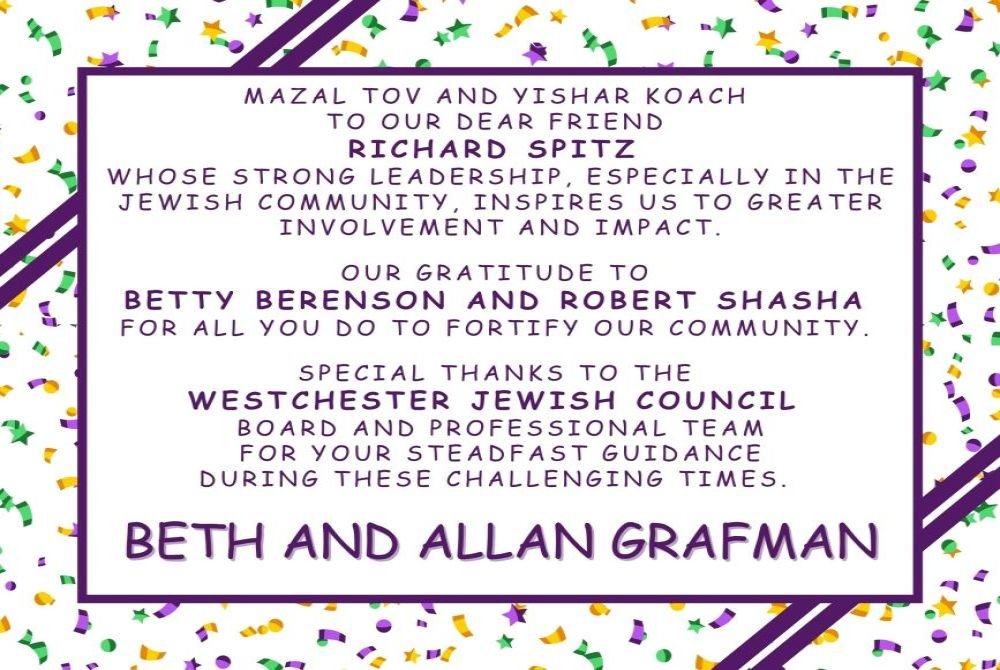 MAZAL TOV AND YISHAR KOACH
TO OUR DEAR FRIEND
RICHARD SPITZ
WHOSE STRONG LEADERSHIP, ESPECIALLY IN THE JEWISH COMMUNITY, INSPIRES US TO GREATER INVOLVEMENT AND IMPACT.

OUR GRATITUDE TO
BETTY BERENSON AND ROBERT SHASHA
FOR ALL YOU DO TO FORTIFY OUR COMMUNITY.

SPECIAL THANKS TO THE
WESTCHESTER JEWISH COUNCIL
BOARD AND PROFESSIONAL TEAM
FOR YOUR STEADFAST GUIDANCE
DURING THESE CHALLENGING TIMES.

BETH AND ALLAN GRAFMAN